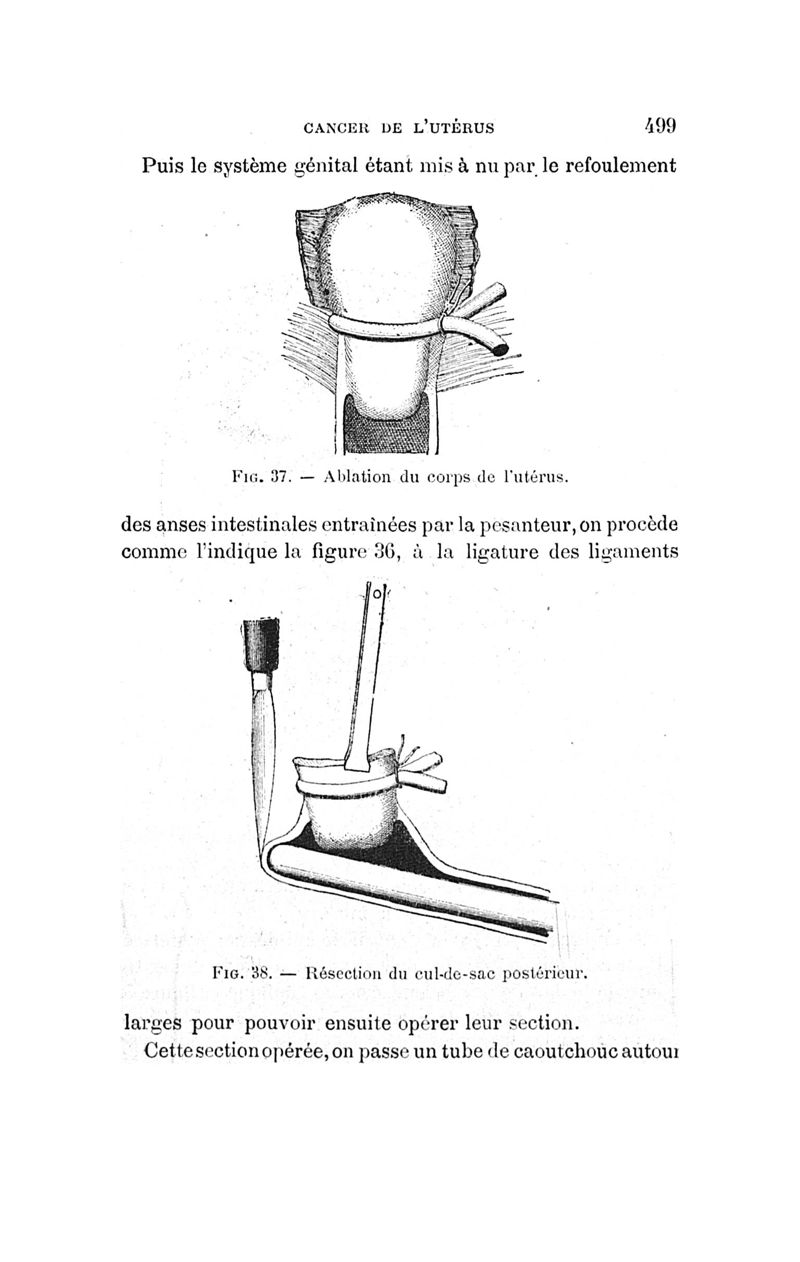 CANCER DE L'UTÉRUS 499

Puis le système génital étant mis à nu par le refoulement

FIG. 37. — Ablation du corps de l'utérus.

des anses intestinales entraînées par la pesanteur, on procède comme l'indique la figure 36, à la ligature des ligaments

FIG. 38. — Résection du cul-de-sac postérieur.

larges pour pouvoir ensuite opérer leur section.

Cette section opérée, on passe un tube de caoutchouc autour